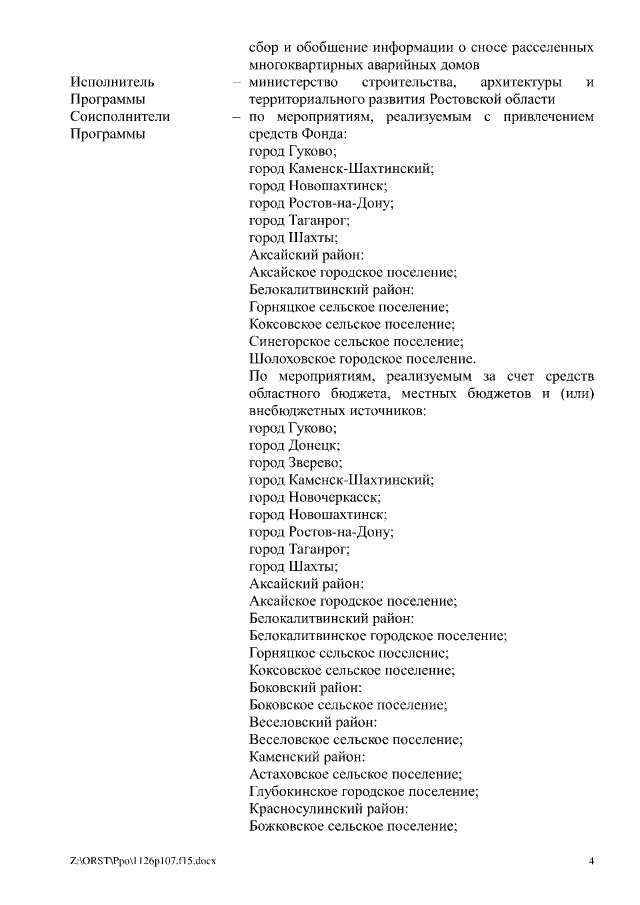 сбор и обобщение информации о сносе расселенных многоквартирных аварийных домов

Исполнитель Программы – министерство строительства, архитектуры и территориального развития Ростовской области

Соисполнители Программы – по мероприятиям, реализуемым с привлечением средств Фонда:
город Гуково;
город Каменск-Шахтинский;
город Новошахтинск;
город Ростов-на-Дону;
город Таганрог;
город Шахты;
Аксайский район:
Аксайское городское поселение;
Белокалитвинский район:
Горняцкое сельское поселение;
Коксовское сельское поселение;
Синегорское сельское поселение;
Шолоховское городское поселение.
По мероприятиям, реализуемым за счет средств областного бюджета, местных бюджетов и (или) внебюджетных источников:
город Гуково;
город Донецк;
город Зверево;
город Каменск-Шахтинский;
город Новочеркасск;
город Новошахтинск;
город Ростов-на-Дону;
город Таганрог;
город Шахты;
Аксайский район:
Аксайское городское поселение;
Белокалитвинский район:
Белокалитвинское городское поселение;
Горняцкое сельское поселение;
Коксовское сельское поселение;
Боковский район:
Боковское сельское поселение;
Веселовский район:
Веселовское сельское поселение;
Каменский район:
Астаховское сельское поселение;
Глубокинское городское поселение;
Красносулинский район:
Божковское сельское поселение;

Z:\ORST\Ppo\1126p107.f15.docx 4